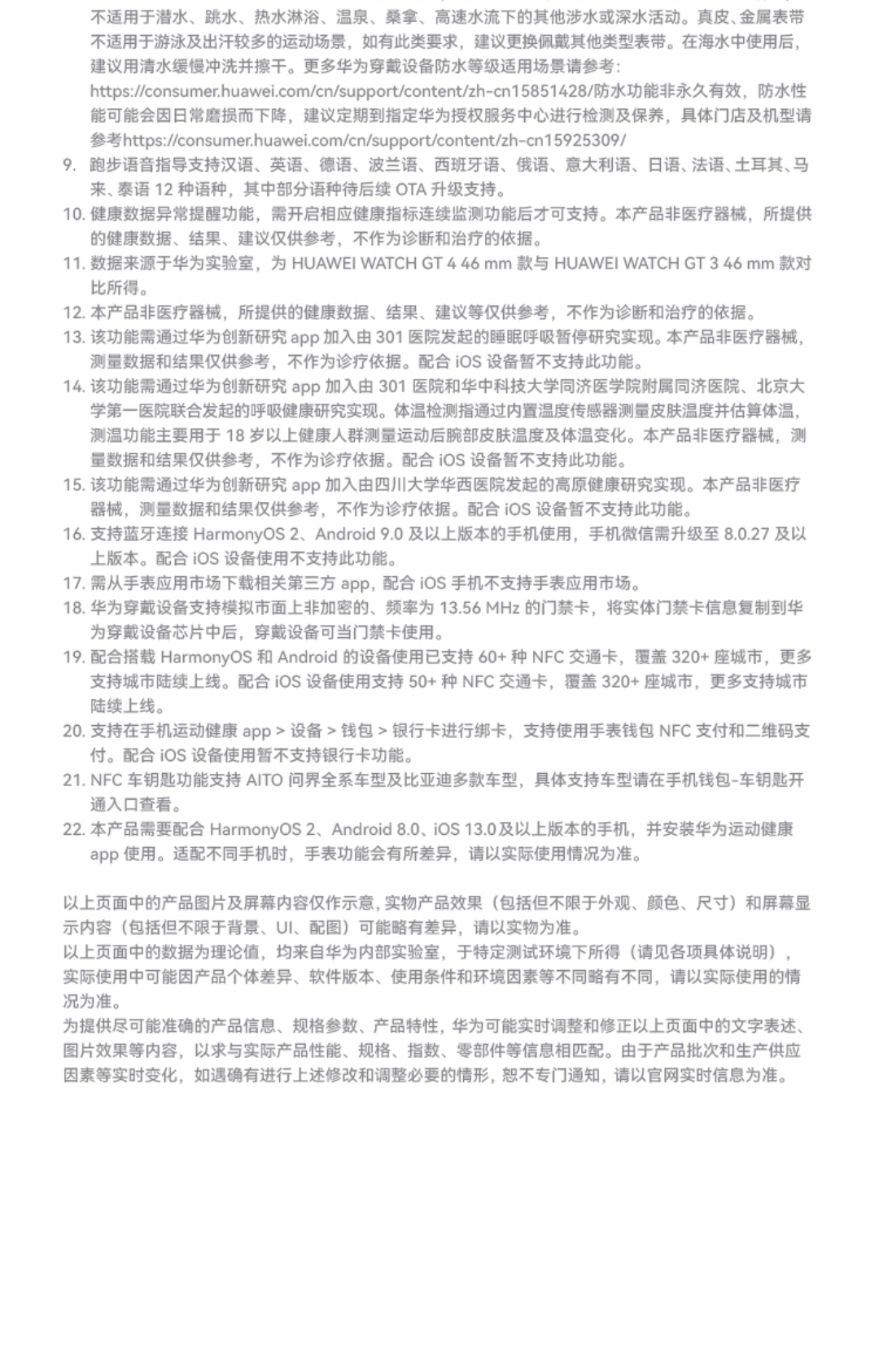 不适用于潜水、跳水、热水淋浴、温泉、桑拿、高速水流下的其他涉水或深水活动。真皮、金属表带不适用于游泳及出汗较多的运动场景，如有此类要求，建议更换佩戴其他类型表带。在海水中使用后，建议用清水缓慢冲洗并擦干。更多华为穿戴设备防水等级适用场景请参考：https://consumer.huawei.com/cn/support/content/zh-cn15851428/防水功能非永久有效，防水性能可能会因日常磨损而下降，建议定期到指定华为授权服务中心进行检测及保养，具体门店及机型请参考https://consumer.huawei.com/cn/support/content/zh-cn15925309/

9. 跑步语音指导支持汉语、英语、德语、波兰语、西班牙语、俄语、意大利语、日语、法语、土耳其、马来、泰语 12 种语种，其中部分语种待后续 OTA 升级支持。
10. 健康数据异常提醒功能，需开启相应健康指标连续监测功能后才可支持。本产品非医疗器械，所提供的健康数据、结果、建议仅供参考，不作为诊断和治疗的依据。
11. 数据来源于华为实验室，为 HUAWEI WATCH GT 4 46 mm 款与 HUAWEI WATCH GT 3 46 mm 款对比所得。
12. 本产品非医疗器械，所提供的健康数据、结果、建议等仅供参考，不作为诊断和治疗的依据。
13. 该功能需通过华为创新研究 app 加入由 301 医院发起的睡眠呼吸暂停研究实现。本产品非医疗器械，测量数据和结果仅供参考，不作为诊疗依据。配合 iOS 设备暂不支持此功能。
14. 该功能需通过华为创新研究 app 加入由 301 医院和华中科技大学同济医学院附属同济医院、北京大学第一医院联合发起的呼吸健康研究实现。体温检测指通过内置温度传感器测量皮肤温度并估算体温，测温功能主要用于 18 岁以上健康人群测量运动后腕部皮肤温度及体温变化。本产品非医疗器械，测量数据和结果仅供参考，不作为诊疗依据。配合 iOS 设备暂不支持此功能。
15. 该功能需通过华为创新研究 app 加入由四川大学华西医院发起的高原健康研究实现。本产品非医疗器械，测量数据和结果仅供参考，不作为诊疗依据。配合 iOS 设备暂不支持此功能。
16. 支持蓝牙连接 HarmonyOS 2、Android 9.0 及以上版本的手机使用，手机微信需升级至 8.0.27 及以上版本。配合 iOS 设备使用不支持此功能。
17. 需从手表应用市场下载相关第三方 app，配合 iOS 手机不支持手表应用市场。
18. 华为穿戴设备支持模拟市面上非加密的、频率为 13.56 MHz 的门禁卡，将实体门禁卡信息复制到华为穿戴设备芯片中后，穿戴设备可当门禁卡使用。
19. 配合搭载 HarmonyOS 和 Android 的设备使用已支持 60+ 种 NFC 交通卡，覆盖 320+ 座城市，更多支持城市陆续上线。配合 iOS 设备使用支持 50+ 种 NFC 交通卡，覆盖 320+ 座城市，更多支持城市陆续上线。
20. 支持在手机运动健康 app > 设备 > 钱包 > 银行卡进行绑卡，支持使用手表钱包 NFC 支付和二维码支付。配合 iOS 设备使用暂不支持银行卡功能。
21. NFC 车钥匙功能支持 AITO 问界全系车型及比亚迪多款车型，具体支持车型请在手机钱包-车钥匙开通入口查看。
22. 本产品需要配合 HarmonyOS 2、Android 8.0、iOS 13.0及以上版本的手机，并安装华为运动健康 app 使用。适配不同手机时，手表功能会有所差异，请以实际使用情况为准。

以上页面中的产品图片及屏幕内容仅作示意，实物产品效果（包括但不限于外观、颜色、尺寸）和屏幕显示内容（包括但不限于背景、UI、配图）可能略有差异，请以实物为准。
以上页面中的数据为理论值，均来自华为内部实验室，于特定测试环境下所得（请见各项具体说明），实际使用中可能因产品个体差异、软件版本、使用条件和环境因素等不同略有不同，请以实际使用的情况为准。
为提供尽可能准确的产品信息、规格参数、产品特性，华为可能实时调整和修正以上页面中的文字表述、图片效果等内容，以求与实际产品性能、规格、指数、零部件等信息相匹配。由于产品批次和生产供应因素等实时变化，如遇确有进行上述修改和调整必要的情形，恕不专门通知，请以官网实时信息为准。